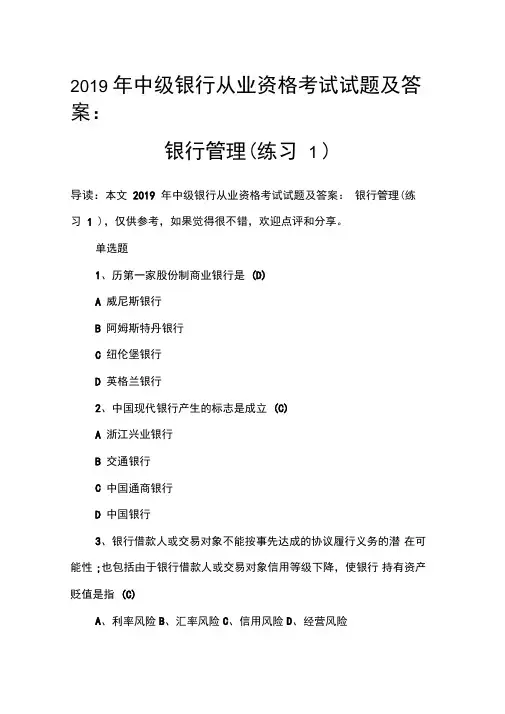 2019 年中级银行从业资格考试试题及答案：

银行管理(练习 1）

导读：本文 2019 年中级银行从业资格考试试题及答案： 银行管理(练习 1），仅供参考，如果觉得很不错，欢迎点评和分享。

单选题

1、历第一家股份制商业银行是 (D)

A 威尼斯银行

B 阿姆斯特丹银行

C 纽伦堡银行

D 英格兰银行

2、中国现代银行产生的标志是成立 (C)

A 浙江兴业银行

B 交通银行

C 中国通商银行

D 中国银行

3、银行借款人或交易对象不能按事先达成的协议履行义务的潜 在可能性；也包括由于银行借款人或交易对象信用等级下降，使银行 持有资产贬值是指 (C)

A、利率风险 B、汇率风险 C、信用风险 D、经营风险